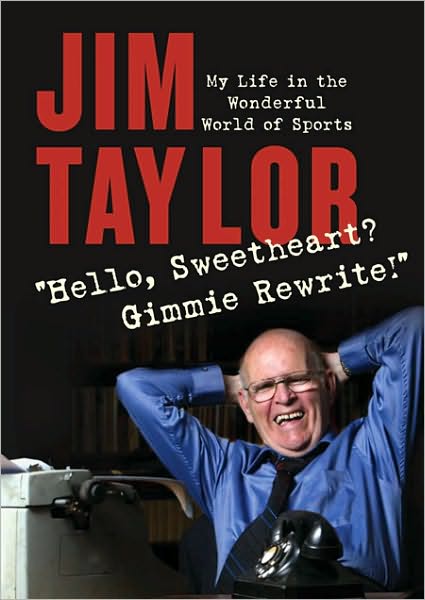 JIM TAYLOR

My Life in the Wonderful World of Sports

"Hello, Sweetheart? Gimmie Rewrite!"